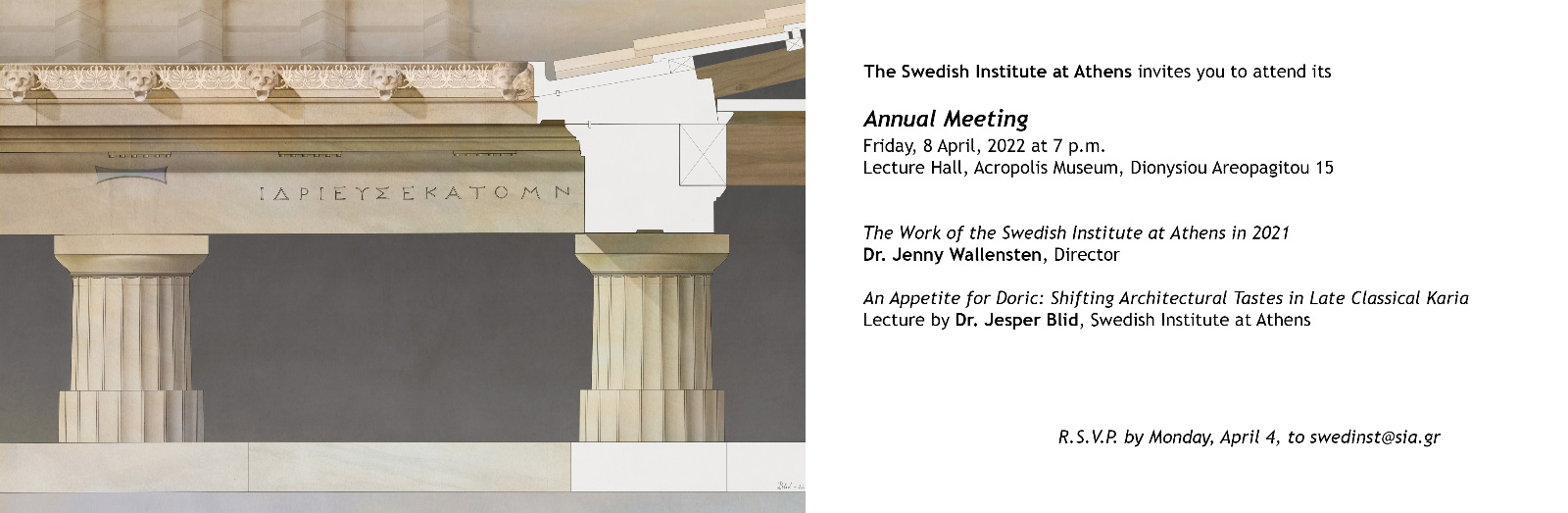 ΙΔΡΙΕΥΣΕΚΑΤΟΜΝ

The Swedish Institute at Athens invites you to attend its

Annual Meeting
Friday, 8 April, 2022 at 7 p.m.
Lecture Hall, Acropolis Museum, Dionysiou Areopagitou 15

The Work of the Swedish Institute at Athens in 2021
Dr. Jenny Wallensten, Director

An Appetite for Doric: Shifting Architectural Tastes in Late Classical Karia
Lecture by Dr. Jesper Blid, Swedish Institute at Athens

R.S.V.P. by Monday, April 4, to swedinst@sia.gr